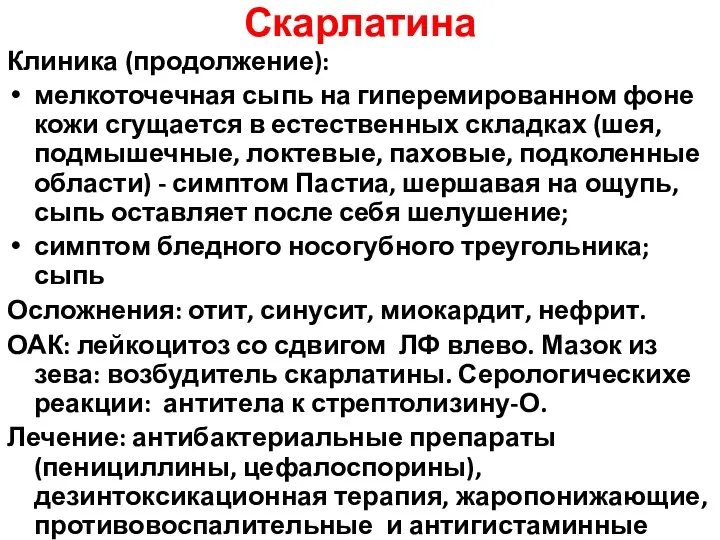 Скарлатина

Клиника (продолжение):

• мелкоточечная сыпь на гиперемированном фоне кожи сгущается в естественных складках (шея, подмышечные, локтевые, паховые, подколенные области) - симптом Пастиа, шершавая на ощупь, сыпь оставляет после себя шелушение;

• симптом бледного носогубного треугольника; сыпь

Осложнения: отит, синусит, миокардит, нефрит.

ОАК: лейкоцитоз со сдвигом ЛФ влево. Мазок из зева: возбудитель скарлатины. Серологическихе реакции: антитела к стрептолизину-О.

Лечение: антибактериальные препараты (пенициллины, цефалоспорины), дезинтоксикационная терапия, жаропонижающие, противовоспалительные и антигистаминные